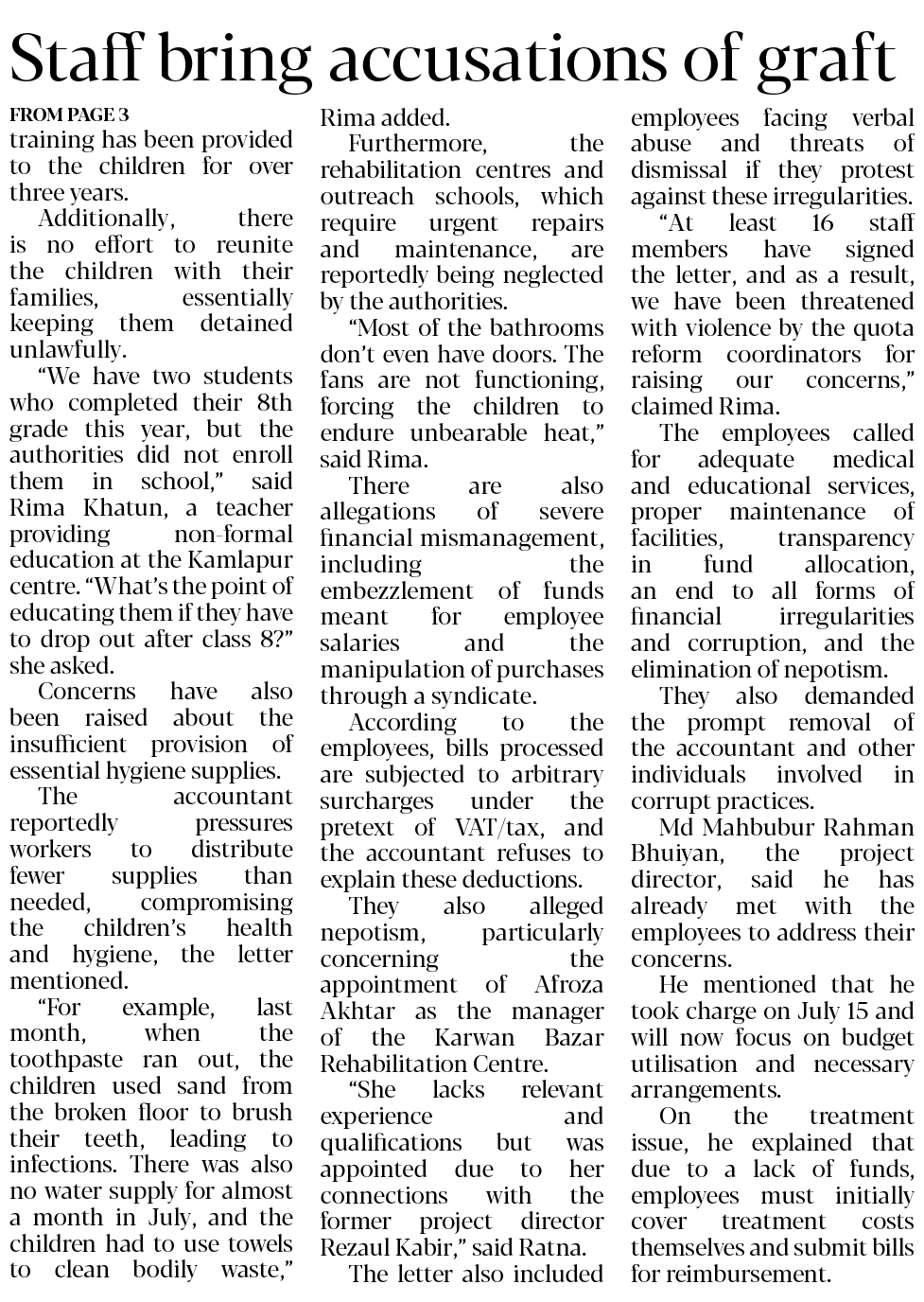 Staff bring accusations of graft

FROM PAGE 3
training has been provided to the children for over three years.

Additionally, there is no effort to reunite the children with their families, essentially keeping them detained unlawfully.

"We have two students who completed their 8th grade this year, but the authorities did not enroll them in school," said Rima Khatun, a teacher providing non-formal education at the Kamlapur centre. "What's the point of educating them if they have to drop out after class 8?" she asked.

Concerns have also been raised about the insufficient provision of essential hygiene supplies.

The accountant reportedly pressures workers to distribute fewer supplies than needed, compromising the children's health and hygiene, the letter mentioned.

"For example, last month, when the toothpaste ran out, the children used sand from the broken floor to brush their teeth, leading to infections. There was also no water supply for almost a month in July, and the children had to use towels to clean bodily waste," Rima added.

Furthermore, the rehabilitation centres and outreach schools, which require urgent repairs and maintenance, are reportedly being neglected by the authorities.

"Most of the bathrooms don't even have doors. The fans are not functioning, forcing the children to endure unbearable heat," said Rima.

There are also allegations of severe financial mismanagement, including the embezzlement of funds meant for employee salaries and the manipulation of purchases through a syndicate.

According to the employees, bills processed are subjected to arbitrary surcharges under the pretext of VAT/tax, and the accountant refuses to explain these deductions.

They also alleged nepotism, particularly concerning the appointment of Afroza Akhtar as the manager of the Karwan Bazar Rehabilitation Centre.

"She lacks relevant experience and qualifications but was appointed due to her connections with the former project director Rezaul Kabir," said Ratna.

The letter also included employees facing verbal abuse and threats of dismissal if they protest against these irregularities.

"At least 16 staff members have signed the letter, and as a result, we have been threatened with violence by the quota reform coordinators for raising our concerns," claimed Rima.

The employees called for adequate medical and educational services, proper maintenance of facilities, transparency in fund allocation, an end to all forms of financial irregularities and corruption, and the elimination of nepotism.

They also demanded the prompt removal of the accountant and other individuals involved in corrupt practices.

Md Mahbubur Rahman Bhuiyan, the project director, said he has already met with the employees to address their concerns.

He mentioned that he took charge on July 15 and will now focus on budget utilisation and necessary arrangements.

On the treatment issue, he explained that due to a lack of funds, employees must initially cover treatment costs themselves and submit bills for reimbursement.